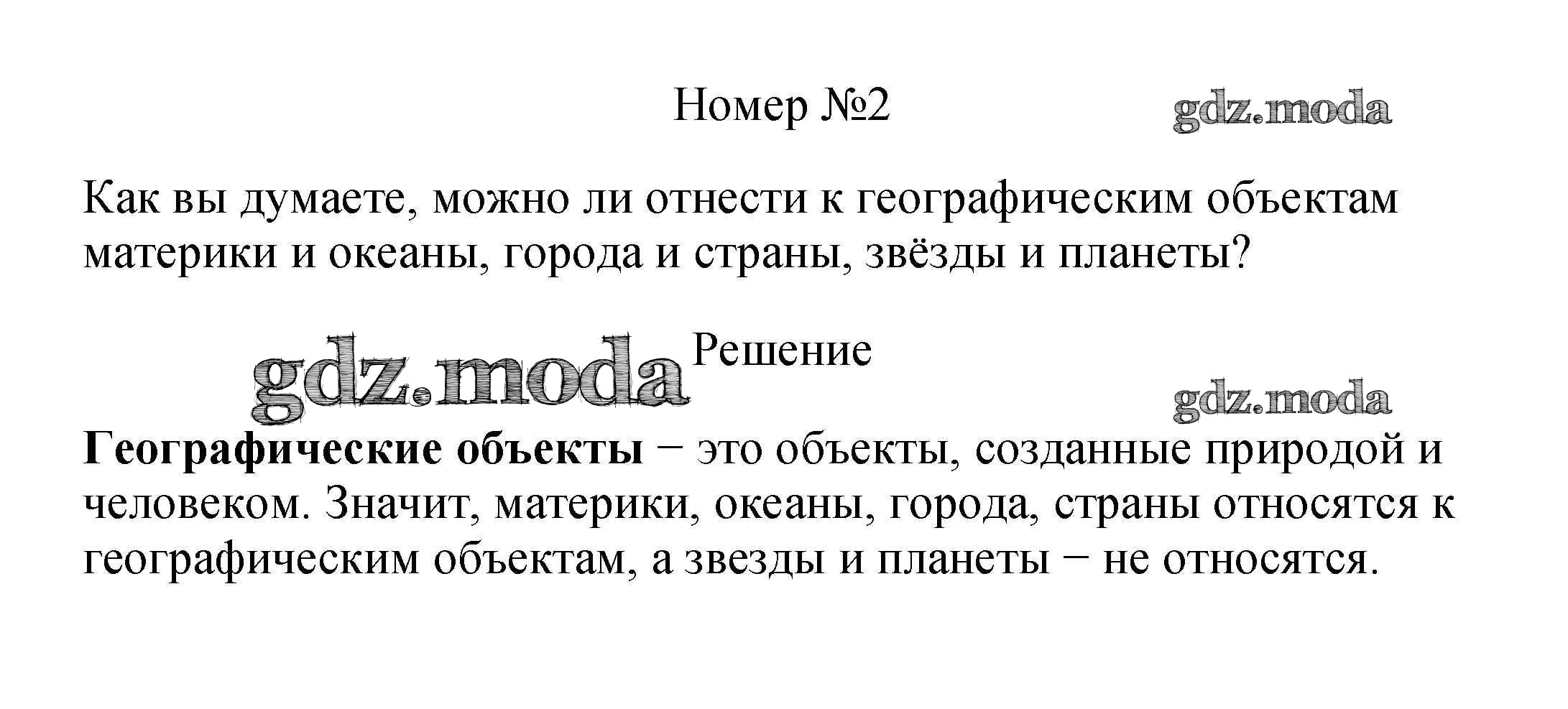 Номер №2

Как вы думаете, можно ли отнести к географическим объектам материки и океаны, города и страны, звёзды и планеты?

Решение

Географические объекты − это объекты, созданные природой и человеком. Значит, материки, океаны, города, страны относятся к географическим объектам, а звезды и планеты − не относятся.

gdz.moda